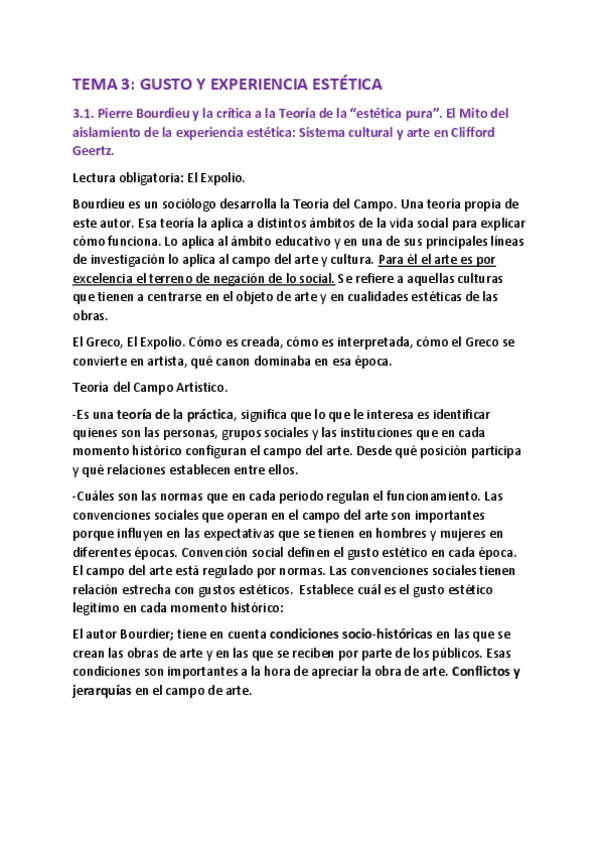 TEMA 3: GUSTO Y EXPERIENCIA ESTÉTICA

3.1. Pierre Bourdieu y la crítica a la Teoría de la “estética pura”. El Mito del aislamiento de la experiencia estética: Sistema cultural y arte en Clifford Geertz.

Lectura obligatoria: El Expolio.

Bourdieu es un sociólogo desarrolla la Teoría del Campo. Una teoría propia de este autor. Esa teoría la aplica a distintos ámbitos de la vida social para explicar cómo funciona. Lo aplica al ámbito educativo y en una de sus principales líneas de investigación lo aplica al campo del arte y cultura. Para él el arte es por excelencia el terreno de negación de lo social. Se refiere a aquellas culturas que tienen a centrarse en el objeto de arte y en cualidades estéticas de las obras.

El Greco, El Expolio. Cómo es creada, cómo es interpretada, cómo el Greco se convierte en artista, qué canon dominaba en esa época.

Teoría del Campo Artístico.

-Es una teoría de la práctica, significa que lo que le interesa es identificar quienes son las personas, grupos sociales y las instituciones que en cada momento histórico configuran el campo del arte. Desde qué posición participa y qué relaciones establecen entre ellos.

-Cuáles son las normas que en cada periodo regulan el funcionamiento. Las convenciones sociales que operan en el campo del arte son importantes porque influyen en las expectativas que se tienen en hombres y mujeres en diferentes épocas. Convención social definen el gusto estético en cada época. El campo del arte está regulado por normas. Las convenciones sociales tienen relación estrecha con gustos estéticos. Establece cuál es el gusto estético legítimo en cada momento histórico:

El autor Bourdier; tiene en cuenta condiciones socio-históricas en las que se crean las obras de arte y en las que se reciben por parte de los públicos. Esas condiciones son importantes a la hora de apreciar la obra de arte. Conflictos y jerarquías en el campo de arte.